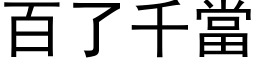 百了千當